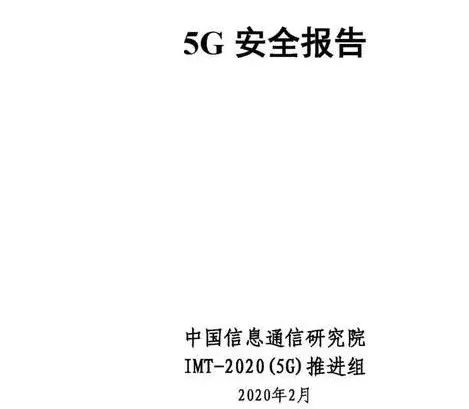 5G 安全报告

中国信息通信研究院
IMT-2020(5G)推进组
2020年2月